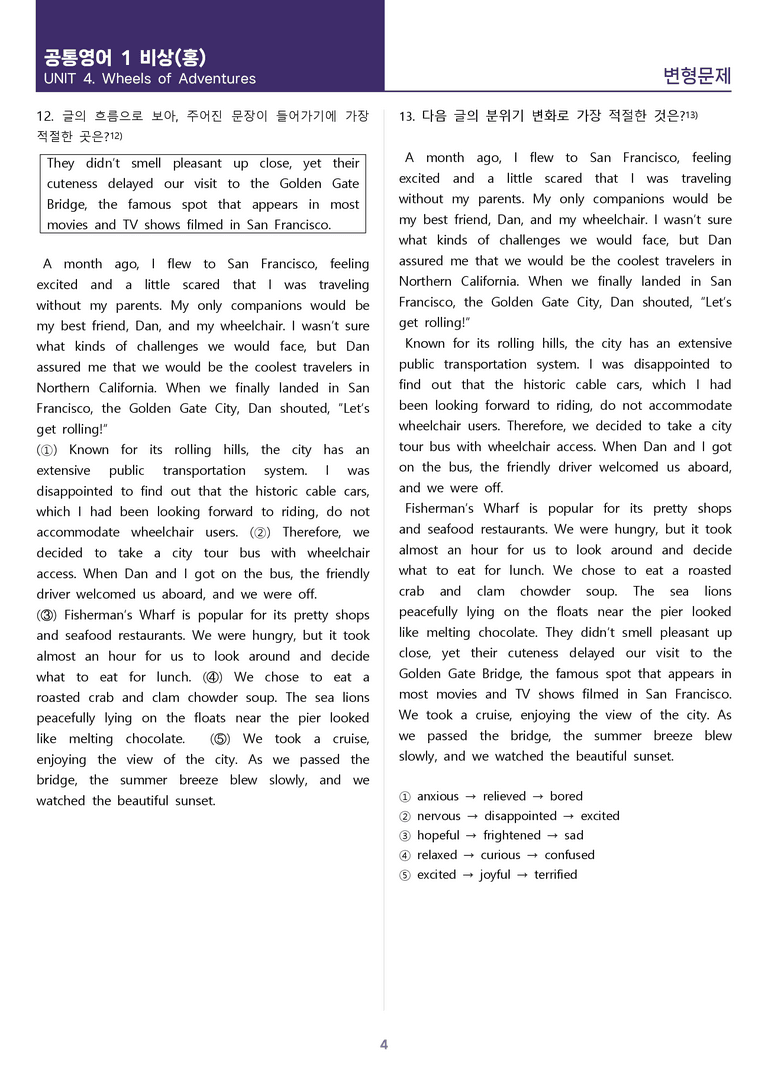 공통영어 1 비상(홍)
UNIT 4. Wheels of Adventures

변형문제

12. 글의 흐름으로 보아, 주어진 문장이 들어가기에 가장 적절한 곳은?$^{12)}$

They didn't smell pleasant up close, yet their cuteness delayed our visit to the Golden Gate Bridge, the famous spot that appears in most movies and TV shows filmed in San Francisco.

A month ago, I flew to San Francisco, feeling excited and a little scared that I was traveling without my parents. My only companions would be my best friend, Dan, and my wheelchair. I wasn't sure what kinds of challenges we would face, but Dan assured me that we would be the coolest travelers in Northern California. When we finally landed in San Francisco, the Golden Gate City, Dan shouted, "Let's get rolling!"
(①) Known for its rolling hills, the city has an extensive public transportation system. I was disappointed to find out that the historic cable cars, which I had been looking forward to riding, do not accommodate wheelchair users. (②) Therefore, we decided to take a city tour bus with wheelchair access. When Dan and I got on the bus, the friendly driver welcomed us aboard, and we were off.
(③) Fisherman's Wharf is popular for its pretty shops and seafood restaurants. We were hungry, but it took almost an hour for us to look around and decide what to eat for lunch. (④) We chose to eat a roasted crab and clam chowder soup. The sea lions peacefully lying on the floats near the pier looked like melting chocolate. (⑤) We took a cruise, enjoying the view of the city. As we passed the bridge, the summer breeze blew slowly, and we watched the beautiful sunset.

13. 다음 글의 분위기 변화로 가장 적절한 것은?$^{13)}$

A month ago, I flew to San Francisco, feeling excited and a little scared that I was traveling without my parents. My only companions would be my best friend, Dan, and my wheelchair. I wasn't sure what kinds of challenges we would face, but Dan assured me that we would be the coolest travelers in Northern California. When we finally landed in San Francisco, the Golden Gate City, Dan shouted, "Let's get rolling!"
Known for its rolling hills, the city has an extensive public transportation system. I was disappointed to find out that the historic cable cars, which I had been looking forward to riding, do not accommodate wheelchair users. Therefore, we decided to take a city tour bus with wheelchair access. When Dan and I got on the bus, the friendly driver welcomed us aboard, and we were off.
Fisherman's Wharf is popular for its pretty shops and seafood restaurants. We were hungry, but it took almost an hour for us to look around and decide what to eat for lunch. We chose to eat a roasted crab and clam chowder soup. The sea lions peacefully lying on the floats near the pier looked like melting chocolate. They didn't smell pleasant up close, yet their cuteness delayed our visit to the Golden Gate Bridge, the famous spot that appears in most movies and TV shows filmed in San Francisco. We took a cruise, enjoying the view of the city. As we passed the bridge, the summer breeze blew slowly, and we watched the beautiful sunset.

① anxious → relieved → bored
② nervous → disappointed → excited
③ hopeful → frightened → sad
④ relaxed → curious → confused
⑤ excited → joyful → terrified

4